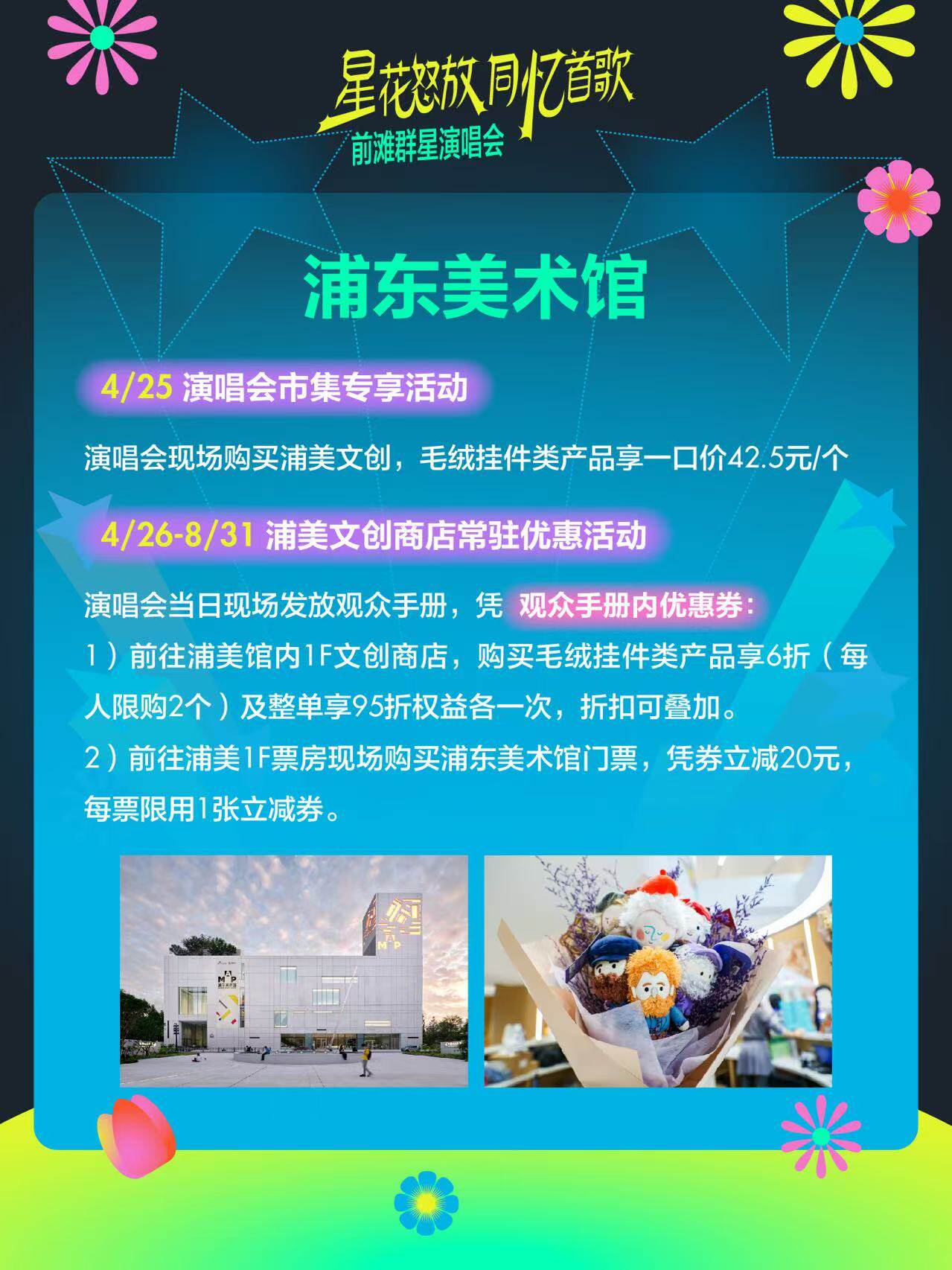 星花怒放 同忆首歌
前滩群星演唱会

浦东美术馆

4/25 演唱会市集专享活动

演唱会现场购买浦美文创，毛绒挂件类产品享一口价42.5元/个

4/26-8/31 浦美文创商店常驻优惠活动

演唱会当日现场发放观众手册，凭 观众手册内优惠券：
1）前往浦美馆内1F文创商店，购买毛绒挂件类产品享6折（每人限购2个）及整单享95折权益各一次，折扣可叠加。
2）前往浦美1F票房现场购买浦东美术馆门票，凭券立减20元，每票限用1张立减券。